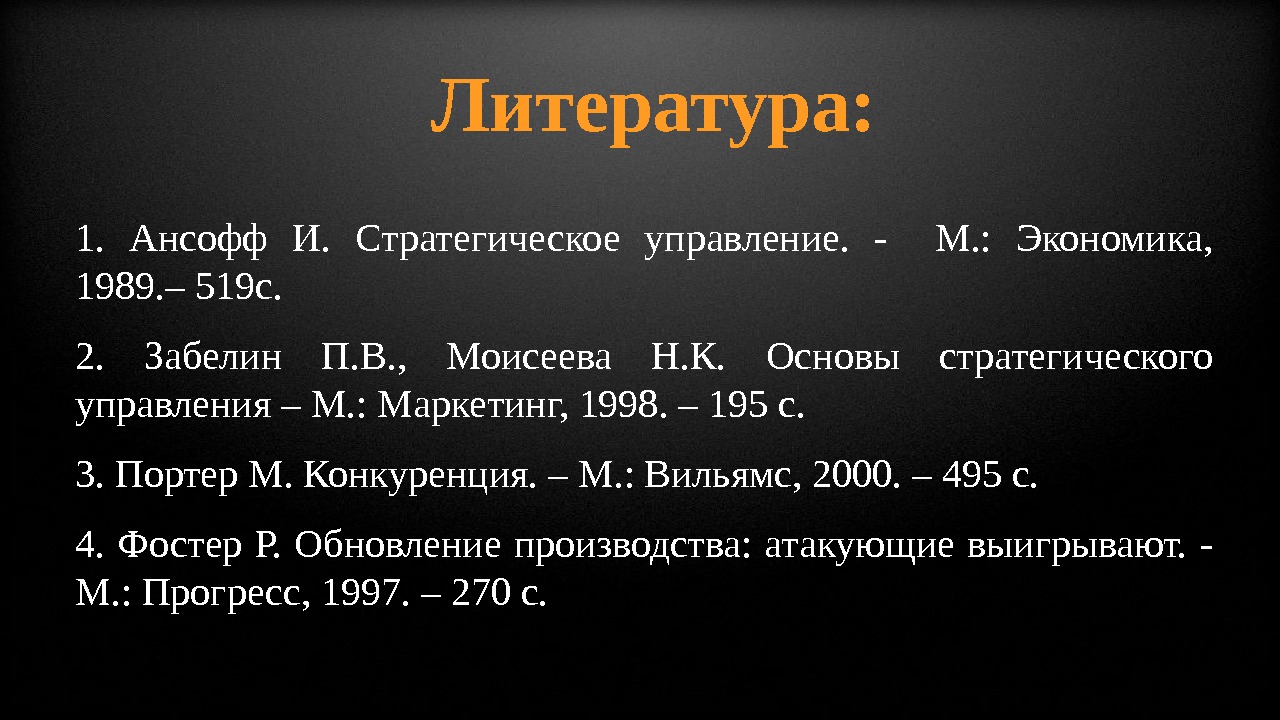 Литература:

1. Ансофф И. Стратегическое управление. - М.: Экономика, 1989.– 519с.

2. Забелин П.В., Моисеева Н.К. Основы стратегического управления – М.: Маркетинг, 1998. – 195 с.

3. Портер М. Конкуренция. – М.: Вильямс, 2000. – 495 с.

4. Фостер Р. Обновление производства: атакующие выигрывают. - М.: Прогресс, 1997. – 270 с.